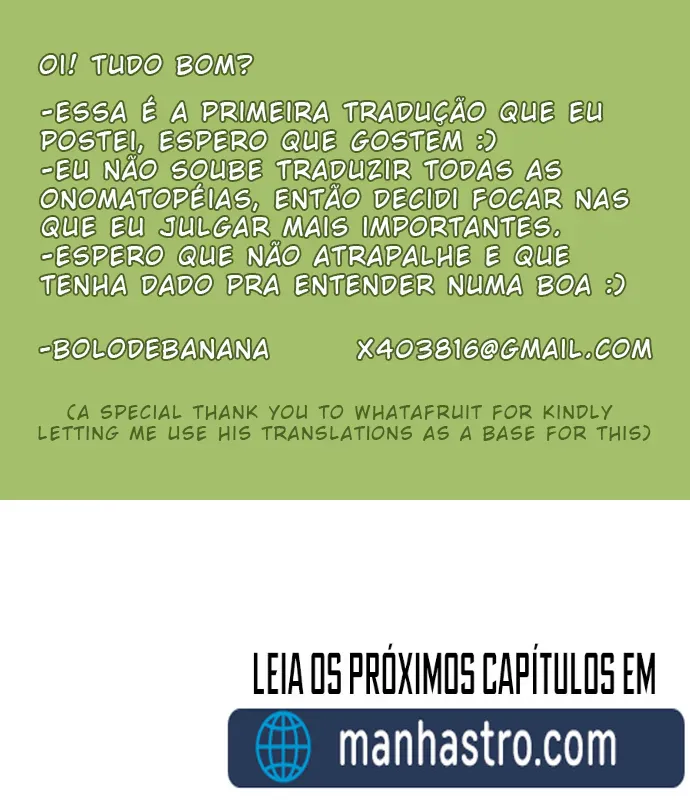 OI! TUDO BOM?

-ESSA É A PRIMEIRA TRADUÇÃO QUE EU POSTEI, ESPERO QUE GOSTEM :)
-EU NÃO SOUBE TRADUZIR TODAS AS ONOMATOPÉIAS, ENTÃO DECIDI FOCAR NAS QUE EU JULGAR MAIS IMPORTANTES.
-ESPERO QUE NÃO ATRAPALHE E QUE TENHA DADO PRA ENTENDER NUMA BOA :)

-BOLODEBANANA X403816@GMAIL.COM

(A SPECIAL THANK YOU TO WHATAFRUIT FOR KINDLY LETTING ME USE HIS TRANSLATIONS AS A BASE FOR THIS)

LEIA OS PRÓXIMOS CAPÍTULOS EM

manhastro.com